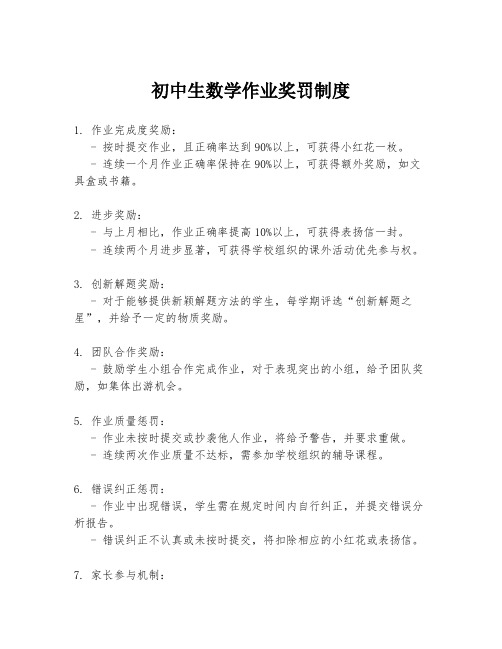 初中生数学作业奖罚制度

1. 作业完成度奖励：
- 按时提交作业，且正确率达到90%以上，可获得小红花一枚。
- 连续一个月作业正确率保持在90%以上，可获得额外奖励，如文具盒或书籍。

2. 进步奖励：
- 与上月相比，作业正确率提高10%以上，可获得表扬信一封。
- 连续两个月进步显著，可获得学校组织的课外活动优先参与权。

3. 创新解题奖励：
- 对于能够提供新颖解题方法的学生，每学期评选“创新解题之星”，并给予一定的物质奖励。

4. 团队合作奖励：
- 鼓励学生小组合作完成作业，对于表现突出的小组，给予团队奖励，如集体出游机会。

5. 作业质量惩罚：
- 作业未按时提交或抄袭他人作业，将给予警告，并要求重做。
- 连续两次作业质量不达标，需参加学校组织的辅导课程。

6. 错误纠正惩罚：
- 作业中出现错误，学生需在规定时间内自行纠正，并提交错误分析报告。
- 错误纠正不认真或未按时提交，将扣除相应的小红花或表扬信。

7. 家长参与机制：